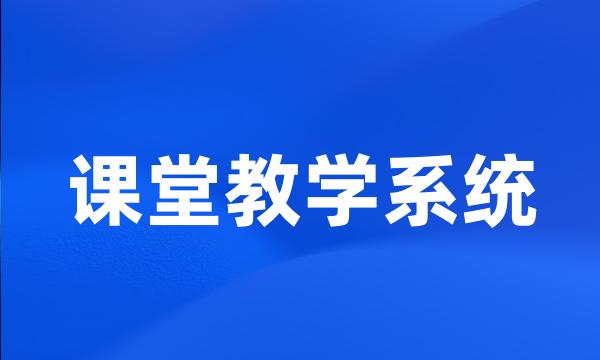 课堂教学系统